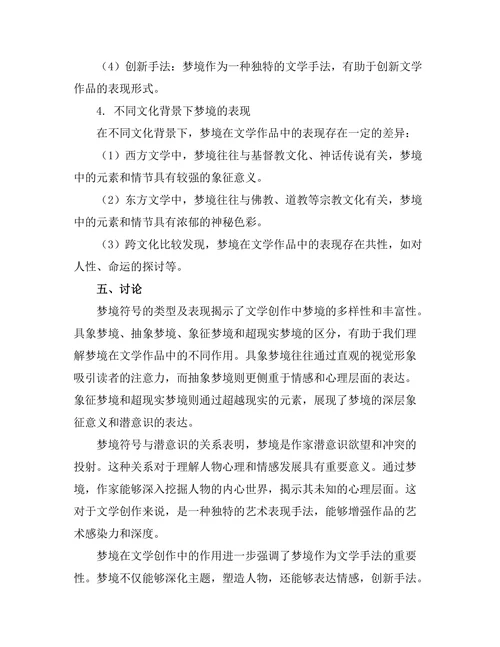 （4）创新手法：梦境作为一种独特的文学手法，有助于创新文学作品的表现形式。

4. 不同文化背景下梦境的表现

在不同文化背景下，梦境在文学作品中的表现存在一定的差异：

（1）西方文学中，梦境往往与基督教文化、神话传说有关，梦境中的元素和情节具有较强的象征意义。

（2）东方文学中，梦境往往与佛教、道教等宗教文化有关，梦境中的元素和情节具有浓郁的神秘色彩。

（3）跨文化比较发现，梦境在文学作品中的表现存在共性，如对人性、命运的探讨等。

五、讨论

梦境符号的类型及表现揭示了文学创作中梦境的多样性和丰富性。具象梦境、抽象梦境、象征梦境和超现实梦境的区分，有助于我们理解梦境在文学作品中的不同作用。具象梦境往往通过直观的视觉形象吸引读者的注意力，而抽象梦境则更侧重于情感和心理层面的表达。象征梦境和超现实梦境则通过超越现实的元素，展现了梦境的深层象征意义和潜意识的表达。

梦境符号与潜意识的关系表明，梦境是作家潜意识欲望和冲突的投射。这种关系对于理解人物心理和情感发展具有重要意义。通过梦境，作家能够深入挖掘人物的内心世界，揭示其未知的心理层面。这对于文学创作来说，是一种独特的艺术表现手法，能够增强作品的艺术感染力和深度。

梦境在文学创作中的作用进一步强调了梦境作为文学手法的重要性。梦境不仅能够深化主题，塑造人物，还能够表达情感，创新手法。